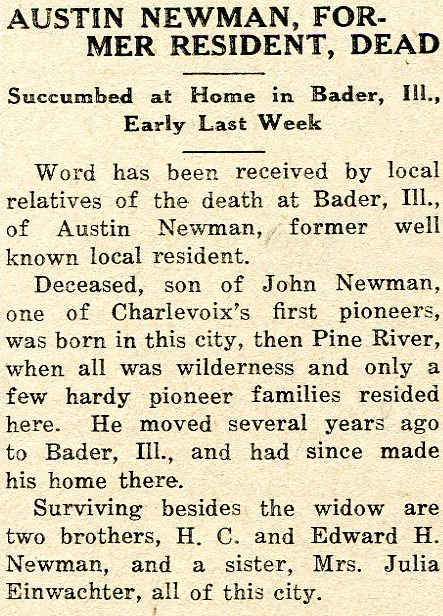 AUSTIN NEWMAN, FORMER RESIDENT, DEAD

Succumbed at Home in Bader, Ill., Early Last Week

Word has been received by local relatives of the death at Bader, Ill., of Austin Newman, former well known local resident.

Deceased, son of John Newman, one of Charlevoix's first pioneers, was born in this city, then Pine River, when all was wilderness and only a few hardy pioneer families resided here. He moved several years ago to Bader, Ill., and had since made his home there.

Surviving besides the widow are two brothers, H. C. and Edward H. Newman, and a sister, Mrs. Julia Einwachter, all of this city.